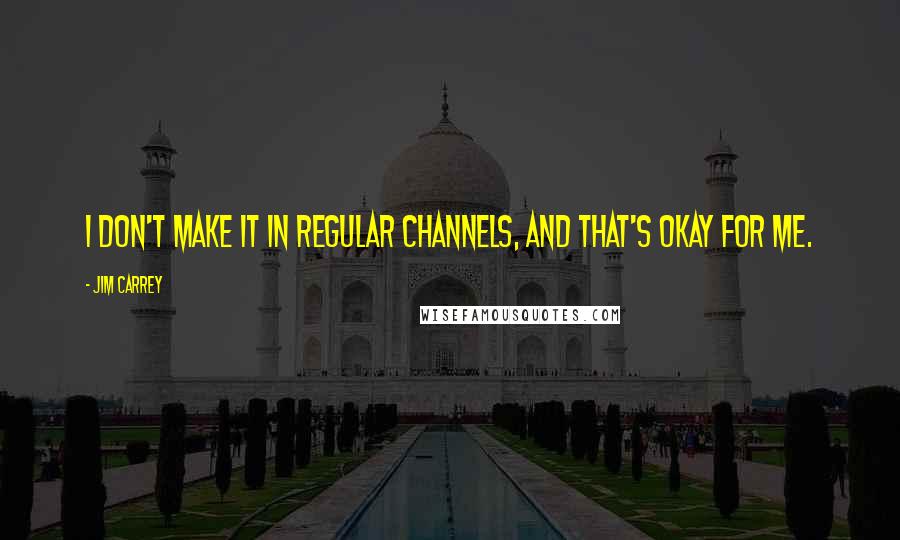 I DON'T MAKE IT IN REGULAR CHANNELS, AND THAT'S OKAY FOR ME.

- JIM CARREY

WISEFAMOUSQUOTES.COM